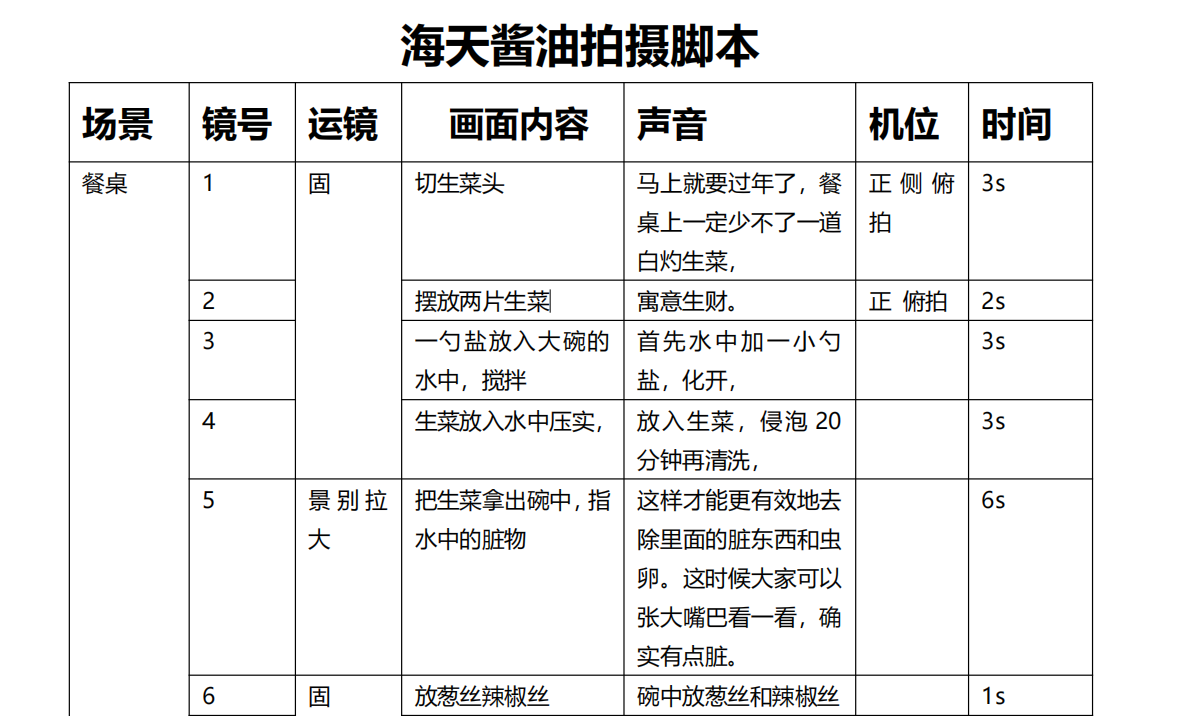 海天酱油拍摄脚本

| 场景 | 镜号 | 运镜 | 画面内容 | 声音 | 机位 | 时间 |
|---|---|---|---|---|---|---|
| 餐桌 | 1 | 固 | 切生菜头 | 马上就要过年了，餐桌上一定少不了一道白灼生菜， | 正侧俯拍 | 3s |
| | 2 | | 摆放两片生菜 | 寓意生财。 | 正 俯拍 | 2s |
| | 3 | | 一勺盐放入大碗的水中，搅拌 | 首先水中加一小勺盐，化开， | | 3s |
| | 4 | | 生菜放入水中压实， | 放入生菜，侵泡 20 分钟再清洗， | | 3s |
| | 5 | 景别拉大 | 把生菜拿出碗中，指水中的脏物 | 这样才能更有效地去除里面的脏东西和虫卵。这时候大家可以张大嘴巴看一看，确实有点脏。 | | 6s |
| | 6 | 固 | 放葱丝辣椒丝 | 碗中放葱丝和辣椒丝 | | 1s |